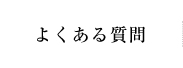 よくある質問